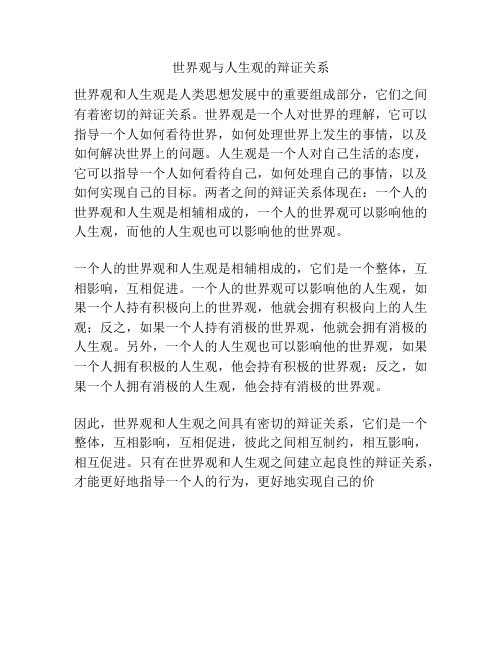 世界观与人生观的辩证关系

世界观和人生观是人类思想发展中的重要组成部分，它们之间有着密切的辩证关系。世界观是一个人对世界的理解，它可以指导一个人如何看待世界，如何处理世界上发生的事情，以及如何解决世界上的问题。人生观是一个人对自己生活的态度，它可以指导一个人如何看待自己，如何处理自己的事情，以及如何实现自己的目标。两者之间的辩证关系体现在：一个人的世界观和人生观是相辅相成的，一个人的世界观可以影响他的人生观，而他的人生观也可以影响他的世界观。

一个人的世界观和人生观是相辅相成的，它们是一个整体，互相影响，互相促进。一个人的世界观可以影响他的人生观，如果一个人持有积极向上的世界观，他就会拥有积极向上的人生观；反之，如果一个人持有消极的世界观，他就会拥有消极的人生观。另外，一个人的人生观也可以影响他的世界观，如果一个人拥有积极的人生观，他会持有积极的世界观；反之，如果一个人拥有消极的人生观，他会持有消极的世界观。

因此，世界观和人生观之间具有密切的辩证关系，它们是一个整体，互相影响，互相促进，彼此之间相互制约，相互影响，相互促进。只有在世界观和人生观之间建立起良性的辩证关系，才能更好地指导一个人的行为，更好地实现自己的价